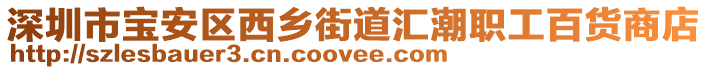 深圳市宝安区西乡街道汇潮职工百货商店
http://szlesbauer3.cn.coovee.com